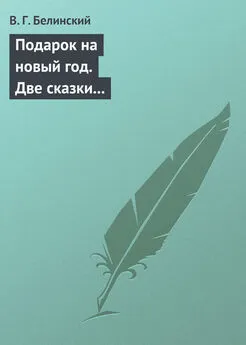 В. Г. Белинский

Подарок на новый год. Две сказки…